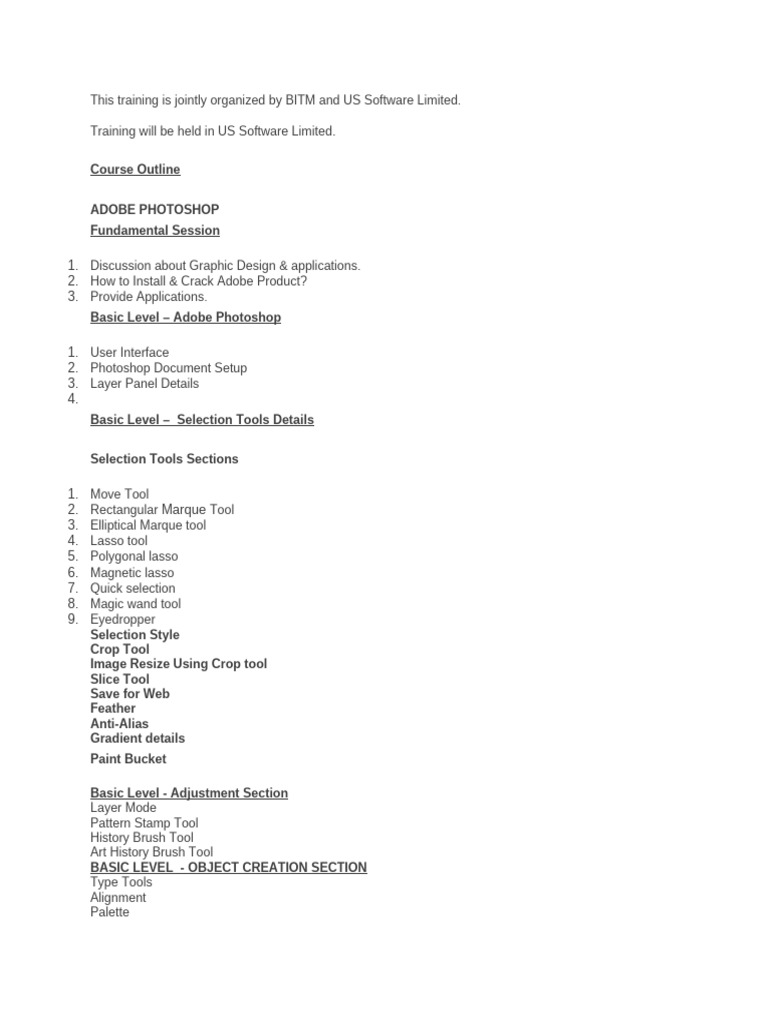 This training is jointly organized by BITM and US Software Limited.

Training will be held in US Software Limited.

Course Outline

ADOBE PHOTOSHOP

Fundamental Session

1. Discussion about Graphic Design & applications.
2. How to Install & Crack Adobe Product?
3. Provide Applications.

Basic Level – Adobe Photoshop

1. User Interface
2. Photoshop Document Setup
3. Layer Panel Details
4.

Basic Level – Selection Tools Details

Selection Tools Sections

1. Move Tool
2. Rectangular Marque Tool
3. Elliptical Marque tool
4. Lasso tool
5. Polygonal lasso
6. Magnetic lasso
7. Quick selection
8. Magic wand tool
9. Eyedropper

Selection Style
Crop Tool
Image Resize Using Crop tool
Slice Tool
Save for Web
Feather
Anti-Alias
Gradient details
Paint Bucket

Basic Level - Adjustment Section
Layer Mode
Pattern Stamp Tool
History Brush Tool
Art History Brush Tool

BASIC LEVEL - OBJECT CREATION SECTION
Type Tools
Alignment
Palette